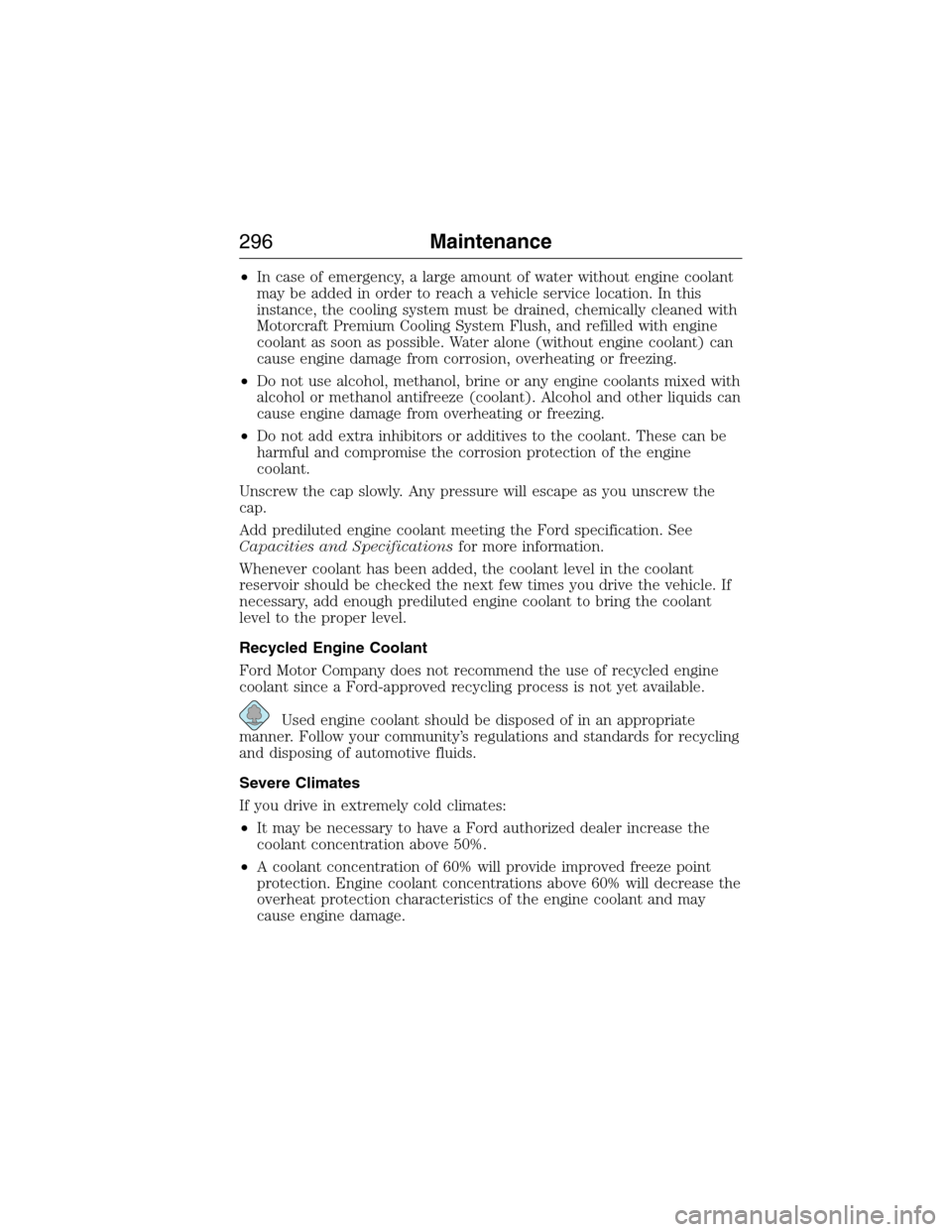 296 Maintenance

• In case of emergency, a large amount of water without engine coolant may be added in order to reach a vehicle service location. In this instance, the cooling system must be drained, chemically cleaned with Motorcraft Premium Cooling System Flush, and refilled with engine coolant as soon as possible. Water alone (without engine coolant) can cause engine damage from corrosion, overheating or freezing.

• Do not use alcohol, methanol, brine or any engine coolants mixed with alcohol or methanol antifreeze (coolant). Alcohol and other liquids can cause engine damage from overheating or freezing.

• Do not add extra inhibitors or additives to the coolant. These can be harmful and compromise the corrosion protection of the engine coolant.

Unscrew the cap slowly. Any pressure will escape as you unscrew the cap.

Add prediluted engine coolant meeting the Ford specification. See Capacities and Specifications for more information.

Whenever coolant has been added, the coolant level in the coolant reservoir should be checked the next few times you drive the vehicle. If necessary, add enough prediluted engine coolant to bring the coolant level to the proper level.

Recycled Engine Coolant

Ford Motor Company does not recommend the use of recycled engine coolant since a Ford-approved recycling process is not yet available.

Used engine coolant should be disposed of in an appropriate manner. Follow your community's regulations and standards for recycling and disposing of automotive fluids.

Severe Climates

If you drive in extremely cold climates:

• It may be necessary to have a Ford authorized dealer increase the coolant concentration above 50%.

• A coolant concentration of 60% will provide improved freeze point protection. Engine coolant concentrations above 60% will decrease the overheat protection characteristics of the engine coolant and may cause engine damage.

carmanualsonline.info